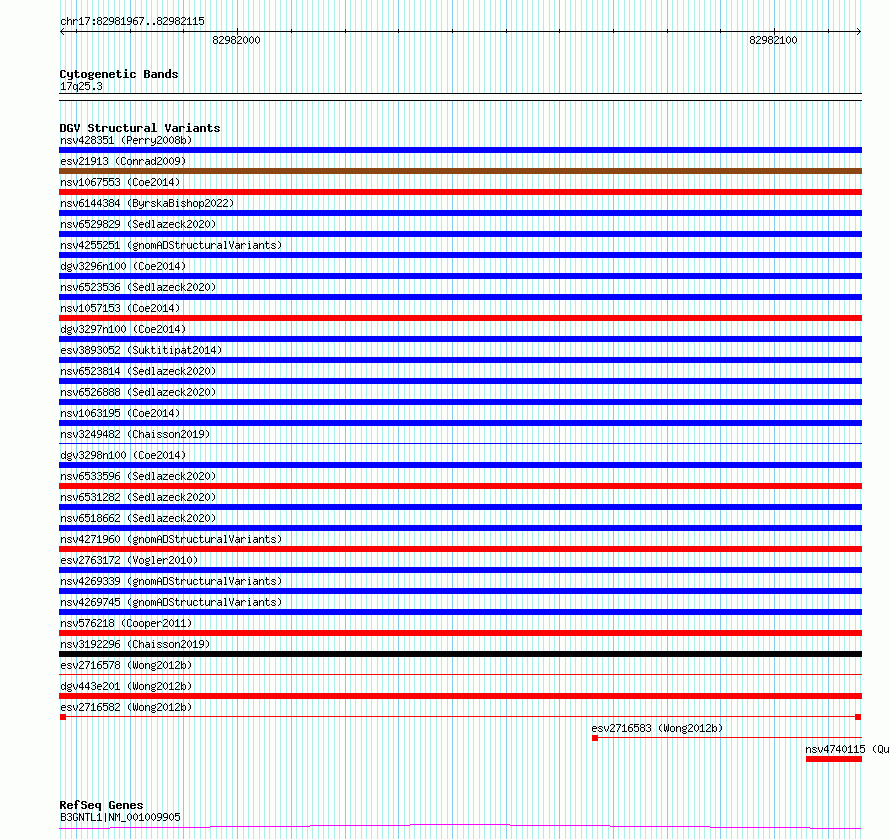 chr17:82981967..82982115
82982000
82982100

Cytogenetic Bands
17q25.3

DGV Structural Variants
nsv428351 (Perry2008b)
esv21913 (Conrad2009)
nsv1067553 (Coe2014)
nsv6144384 (ByrskaBishop2022)
nsv6529829 (Sedlazeck2020)
nsv4255251 (gnomADStructuralVariants)
dgv3296n100 (Coe2014)
nsv6523536 (Sedlazeck2020)
nsv1057153 (Coe2014)
dgv3297n100 (Coe2014)
esv3893052 (Suktitipat2014)
nsv6523814 (Sedlazeck2020)
nsv6526888 (Sedlazeck2020)
nsv1063195 (Coe2014)
nsv3249482 (Chaisson2019)
dgv3298n100 (Coe2014)
nsv6533596 (Sedlazeck2020)
nsv6531282 (Sedlazeck2020)
nsv6518662 (Sedlazeck2020)
nsv4271960 (gnomADStructuralVariants)
esv2763172 (Vogler2010)
nsv4269339 (gnomADStructuralVariants)
nsv4269745 (gnomADStructuralVariants)
nsv576218 (Cooper2011)
nsv3192296 (Chaisson2019)
esv2716578 (Wong2012b)
dgv443e201 (Wong2012b)
esv2716582 (Wong2012b)
esv2716583 (Wong2012b)
nsv4740115 (Qu

RefSeq Genes
B3GNTL1|NM_001009905